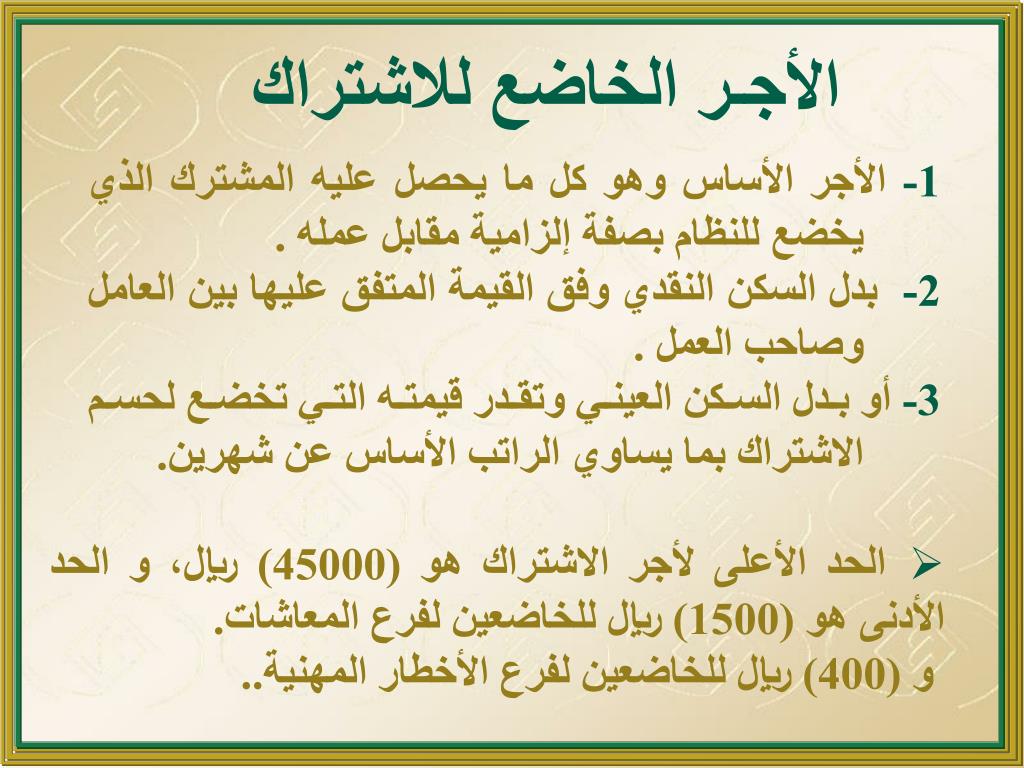 الأجر الخاضع للاشتراك

1- الأجر الأساس وهو كل ما يحصل عليه المشترك الذي يخضع للنظام بصفة إلزامية مقابل عمله .

2- بدل السكن النقدي وفق القيمة المتفق عليها بين العامل وصاحب العمل .

3- أو بدل السكن العيني وتقدر قيمته التي تخضع لحسم الاشتراك بما يساوي الراتب الأساس عن شهرين.

➢ الحد الأعلى لأجر الاشتراك هو (45000) ريال، و الحد الأدنى هو (1500) ريال للخاضعين لفرع المعاشات.
و (400) ريال للخاضعين لفرع الأخطار المهنية..